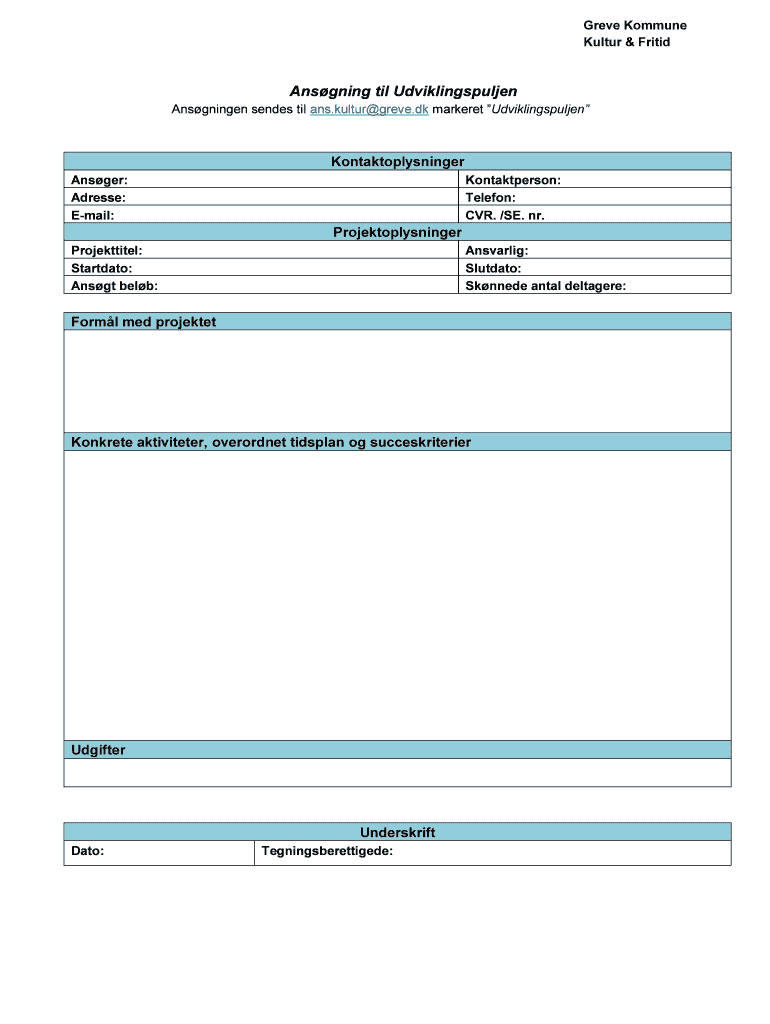 Greve Kommune
Kultur & Fritid

Ansøgning til Udviklingspuljen

Ansøgningen sendes til ans.kultur@greve.dk markeret "Udviklingspuljen"

| Kontaktoplysninger | |
|---|---|
| Ansøger: | Kontaktperson: |
| Adresse: | Telefon: |
| E-mail: | CVR. /SE. nr. |
| Projektoplysninger | |
| Projekttitel: | Ansvarlig: |
| Startdato: | Slutdato: |
| Ansøgt beløb: | Skønnede antal deltagere: |

Formål med projektet

Konkrete aktiviteter, overordnet tidsplan og succeskriterier

Udgifter

| Underskrift | |
|---|---|
| Dato: | Tegningsberettigede: |